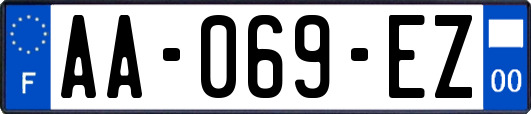 F
AA-069-EZ
00